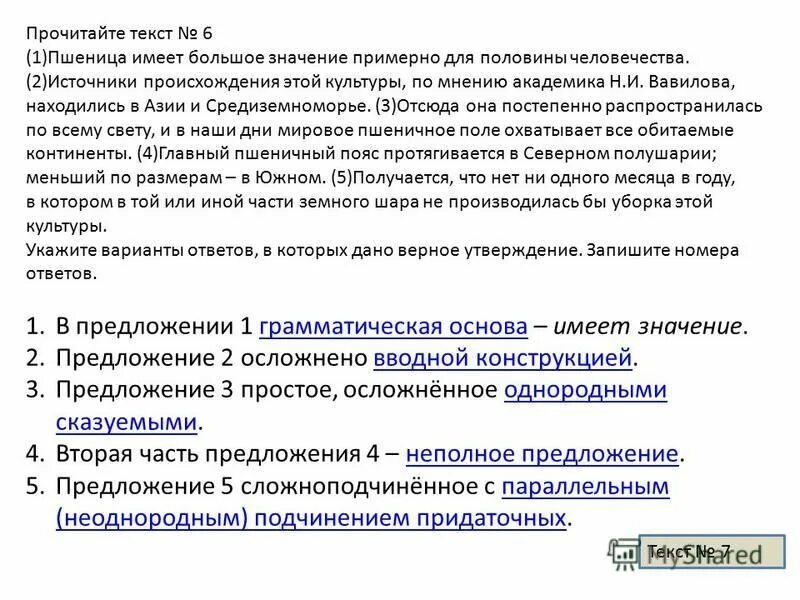 Прочитайте текст № 6
(1)Пшеница имеет большое значение примерно для половины человечества. (2)Источники происхождения этой культуры, по мнению академика Н.И. Вавилова, находились в Азии и Средиземноморье. (3)Отсюда она постепенно распространилась по всему свету, и в наши дни мировое пшеничное поле охватывает все обитаемые континенты. (4)Главный пшеничный пояс протягивается в Северном полушарии; меньший по размерам – в Южном. (5)Получается, что нет ни одного месяца в году, в котором в той или иной части земного шара не производилась бы уборка этой культуры.
Укажите варианты ответов, в которых дано верное утверждение. Запишите номера ответов.

1. В предложении 1 грамматическая основа – имеет значение.
2. Предложение 2 осложнено вводной конструкцией.
3. Предложение 3 простое, осложнённое однородными сказуемыми.
4. Вторая часть предложения 4 – неполное предложение.
5. Предложение 5 сложноподчинённое с параллельным (неоднородным) подчинением придаточных.

Текст № 7

MyShared